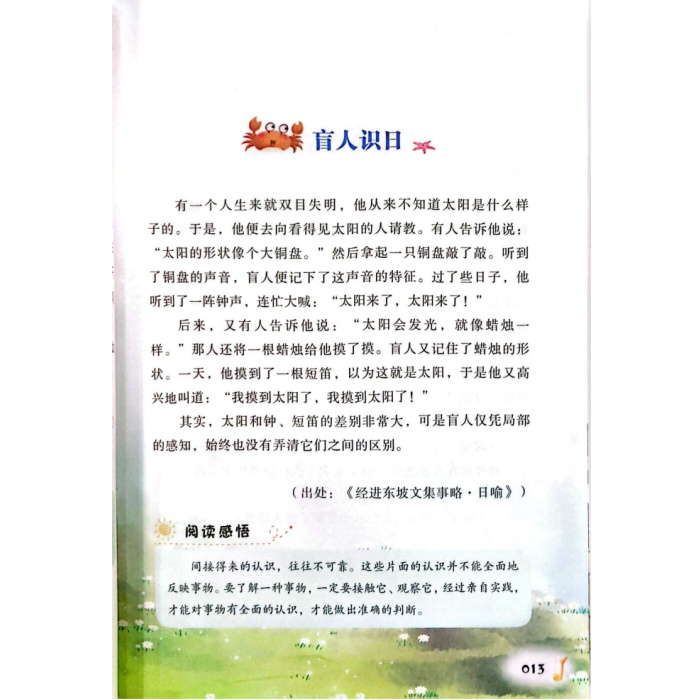 盲人识日

有一个人生来就双目失明，他从来不知道太阳是什么样子的。于是，他便去向看得见太阳的人请教。有人告诉他说："太阳的形状像个大铜盘。"然后拿起一只铜盘敲了敲。听到了铜盘的声音，盲人便记下了这声音的特征。过了些日子，他听到了一阵钟声，连忙大喊："太阳来了，太阳来了！"

后来，又有人告诉他说："太阳会发光，就像蜡烛一样。"那人还将一根蜡烛给他摸了摸。盲人又记住了蜡烛的形状。一天，他摸到了一根短笛，以为这就是太阳，于是他又高兴地叫道："我摸到太阳了，我摸到太阳了！"

其实，太阳和钟、短笛的差别非常大，可是盲人仅凭局部的感知，始终也没有弄清它们之间的区别。

（出处：《经进东坡文集事略·日喻》）

阅读感悟

间接得来的认识，往往不可靠。这些片面的认识并不能全面地反映事物。要了解一种事物，一定要接触它、观察它，经过亲自实践，才能对事物有全面的认识，才能做出准确的判断。

013